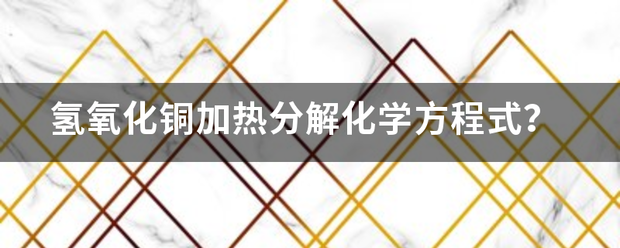 氢氧化铜加热分解化学方程式？